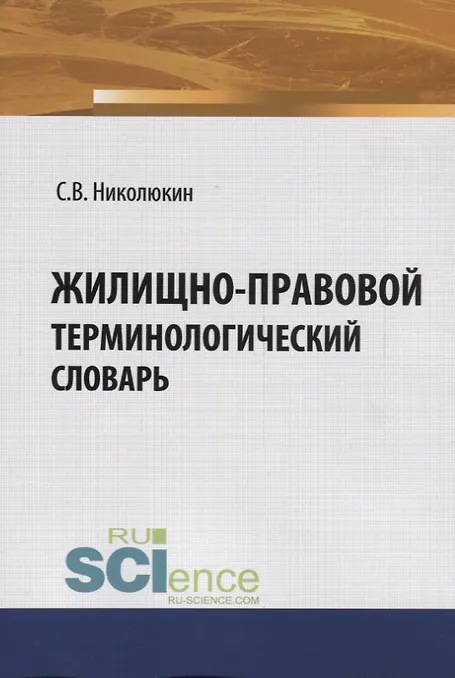 С.В. Николюкин

ЖИЛИЩНО-ПРАВОВОЙ ТЕРМИНОЛОГИЧЕСКИЙ СЛОВАРЬ

RU
SCIence
RU-SCIENCE.COM